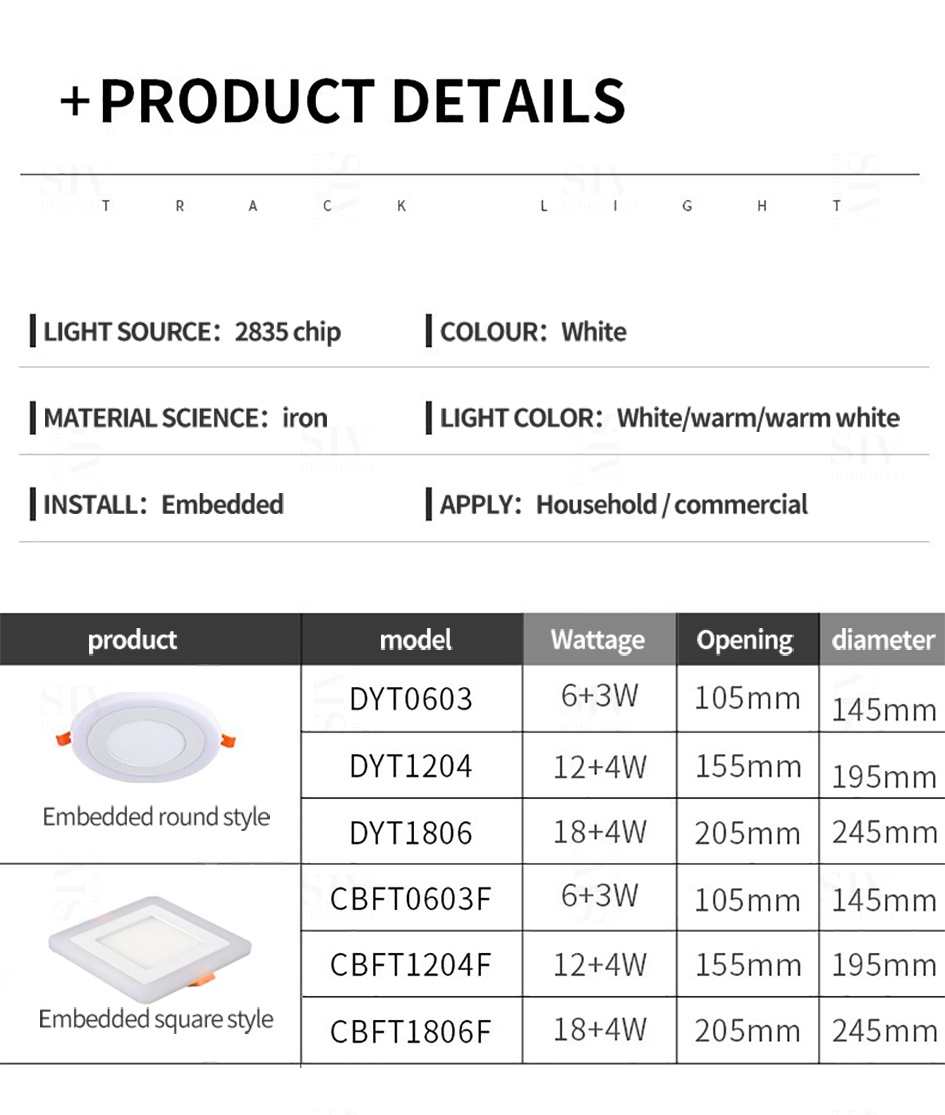 +PRODUCT DETAILS

T R A C K L I G H T

LIGHT SOURCE: 2835 chip

COLOUR: White

MATERIAL SCIENCE: iron

LIGHT COLOR: White/warm/warm white

INSTALL: Embedded

APPLY: Household / commercial

| product | model | Wattage | Opening | diameter |
|---|---|---|---|---|
| Embedded round style | DYT0603 | 6+3W | 105mm | 145mm |
| | DYT1204 | 12+4W | 155mm | 195mm |
| | DYT1806 | 18+4W | 205mm | 245mm |
| Embedded square style | CBFT0603F | 6+3W | 105mm | 145mm |
| | CBFT1204F | 12+4W | 155mm | 195mm |
| | CBFT1806F | 18+4W | 205mm | 245mm |